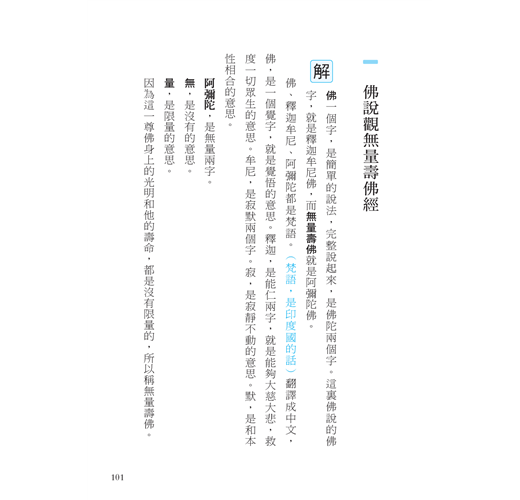 佛說觀無量壽佛經

解

佛一個字，是簡單的說法，完整說起來，是佛陀兩個字。這裏佛說的佛字，就是釋迦牟尼佛，而無量壽佛就是阿彌陀佛。

佛、釋迦牟尼、阿彌陀都是梵語。（梵語，是印度國的話）翻譯成中文，佛，是一個覺字，就是覺悟的意思。釋迦，是能仁兩字，就是能夠大慈大悲，救度一切眾生的意思。牟尼，是寂默兩個字。寂，是寂靜不動的意思。默，是和本性相合的意思。

阿彌陀，是無量兩字。

無，是沒有的意思。

量，是限量的意思。

因為這一尊佛身上的光明和他的壽命，都是沒有限量的，所以稱無量壽佛。

101